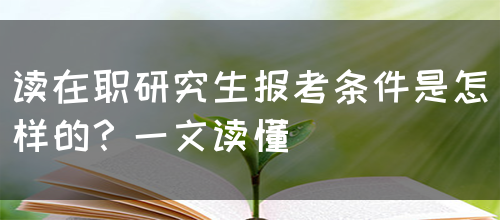 读在职研究生报考条件是怎样的？一文读懂